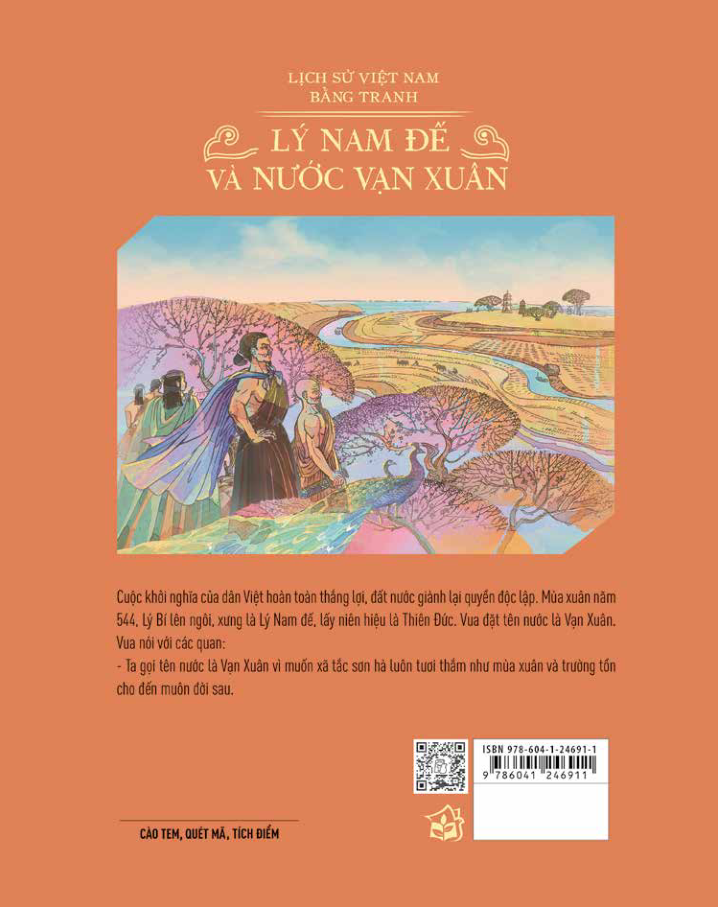 LỊCH SỬ VIỆT NAM
BẰNG TRANH

LÝ NAM ĐẾ
VÀ NƯỚC VẠN XUÂN

Cuộc khởi nghĩa của dân Việt hoàn toàn thắng lợi, đất nước giành lại quyền độc lập. Mùa xuân năm 544, Lý Bí lên ngôi, xưng là Lý Nam đế, lấy niên hiệu là Thiên Đức. Vua đặt tên nước là Vạn Xuân. Vua nói với các quan:
- Ta gọi tên nước là Vạn Xuân vì muốn xã tắc sơn hà luôn tươi thắm như mùa xuân và trường tồn cho đến muôn đời sau.

ISBN 978-604-1-24691-1
9 786041 246911

CÀO TEM, QUÉT MÃ, TÍCH ĐIỂM